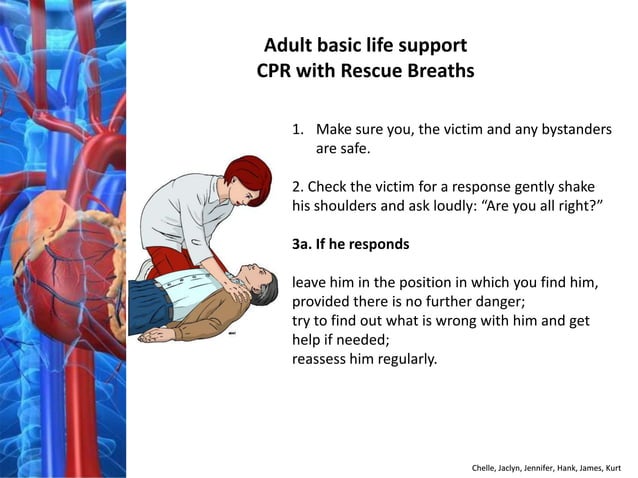 Adult basic life support
CPR with Rescue Breaths

1. Make sure you, the victim and any bystanders are safe.

2. Check the victim for a response gently shake his shoulders and ask loudly: "Are you all right?"

3a. If he responds

leave him in the position in which you find him, provided there is no further danger;
try to find out what is wrong with him and get help if needed;
reassess him regularly.

Chelle, Jaclyn, Jennifer, Hank, James, Kurt